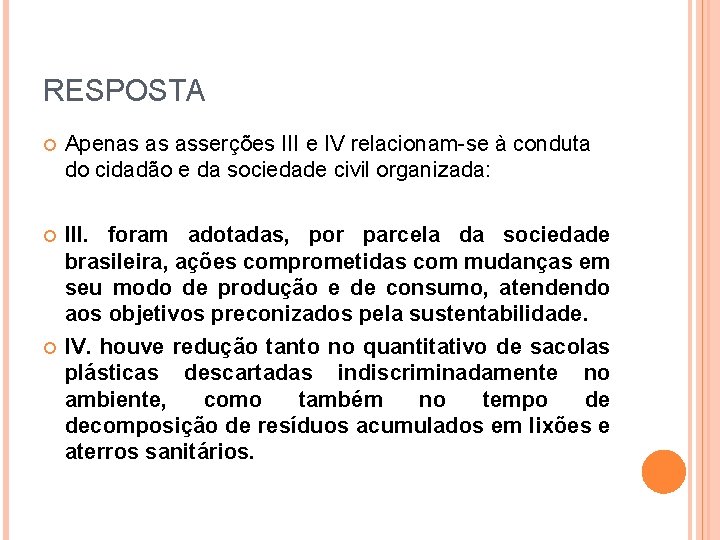 RESPOSTA

Apenas as asserções III e IV relacionam-se à conduta do cidadão e da sociedade civil organizada:

III. foram adotadas, por parcela da sociedade brasileira, ações comprometidas com mudanças em seu modo de produção e de consumo, atendendo aos objetivos preconizados pela sustentabilidade.

IV. houve redução tanto no quantitativo de sacolas plásticas descartadas indiscriminadamente no ambiente, como também no tempo de decomposição de resíduos acumulados em lixões e aterros sanitários.